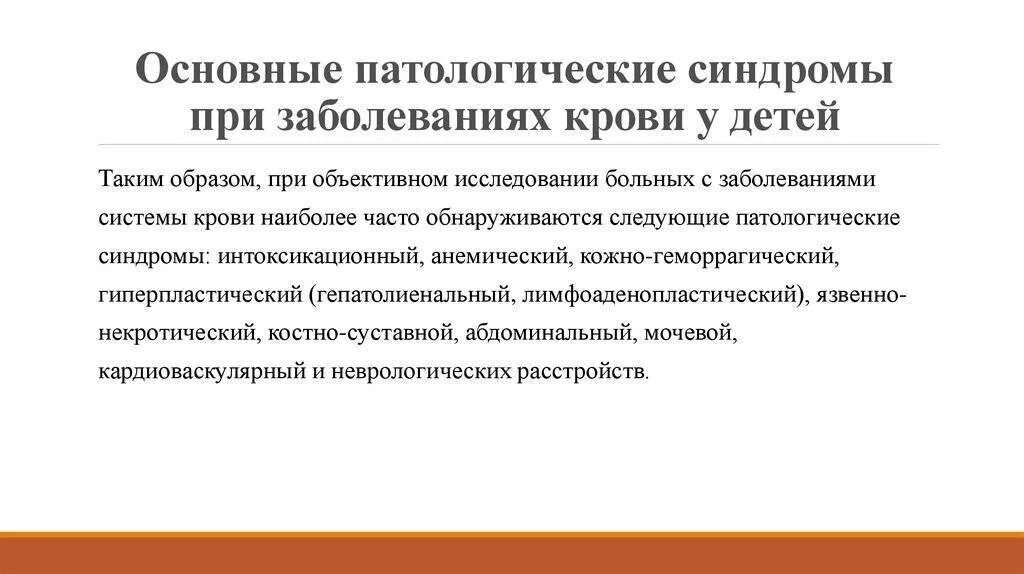 Основные патологические синдромы при заболеваниях крови у детей

Таким образом, при объективном исследовании больных с заболеваниями системы крови наиболее часто обнаруживаются следующие патологические синдромы: интоксикационный, анемический, кожно-геморрагический, гиперпластический (гепатолиенальный, лимфоаденопластический), язвенно-некротический, костно-суставной, абдоминальный, мочевой, кардиоваскулярный и неврологических расстройств.